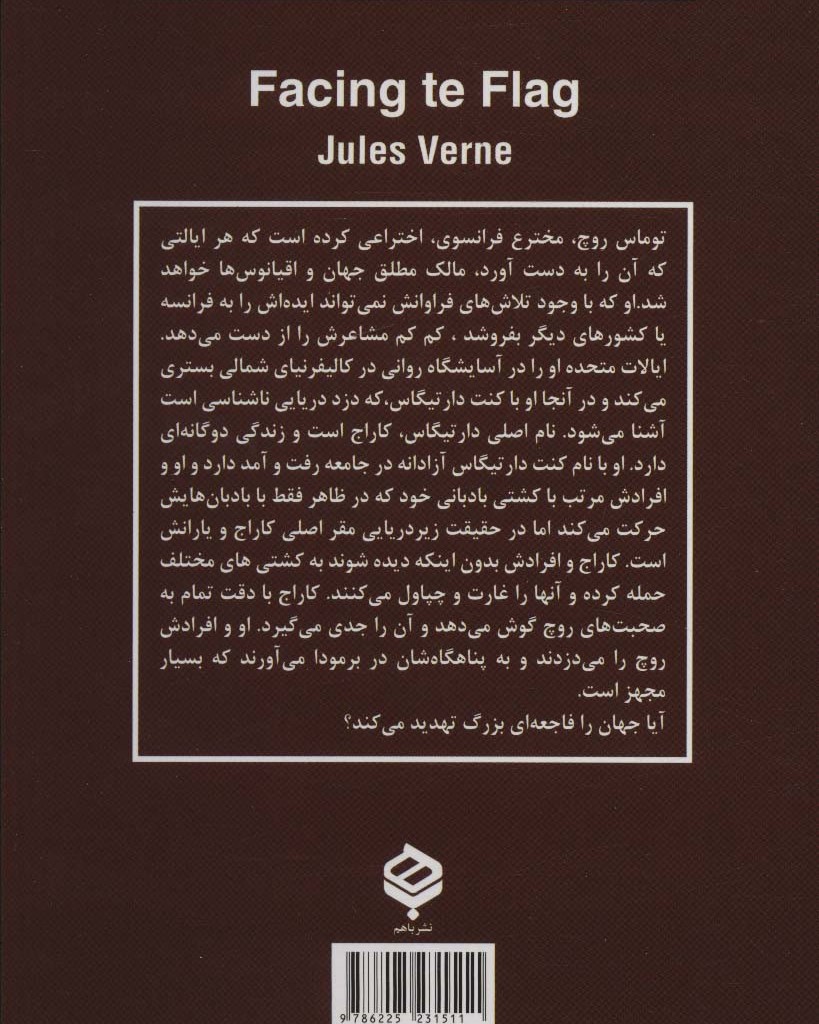 Facing te Flag
Jules Verne

توماس روچ، مخترع فرانسوی، اختراعی کرده است که هر ایالتی که آن را به دست آورد، مالک مطلق جهان و اقیانوس‌ها خواهد شد.او که با وجود تلاش‌های فراوانش نمی‌تواند ایده‌اش را به فرانسه یا کشورهای دیگر بفروشد ، کم کم مشاعرش را از دست می‌دهد. ایالات متحده او را در آسایشگاه روانی در کالیفرنیای شمالی بستری می‌کند و در آنجا او با کنت دارتیگاس،که دزد دریایی ناشناسی است آشنا می‌شود. نام اصلی دارتیگاس، کاراج است و زندگی دوگانه‌ای دارد. او با نام کنت دارتیگاس آزادانه در جامعه رفت و آمد دارد و او و افرادش مرتب با کشتی بادبانی خود که در ظاهر فقط با بادبان‌هایش حرکت می‌کند اما در حقیقت زیردریایی مقر اصلی کاراج و یارانش است. کاراج و افرادش بدون اینکه دیده شوند به کشتی های مختلف حمله کرده و آنها را غارت و چپاول می‌کنند. کاراج با دقت تمام به صحبت‌های روچ گوش می‌دهد و آن را جدی می‌گیرد. او و افرادش روچ را می‌دزدند و به پناهگاه‌شان در برمودا می‌آورند که بسیار مجهز است.
آیا جهان را فاجعه‌ای بزرگ تهدید می‌کند؟

نشر باهم

9 786225 231511